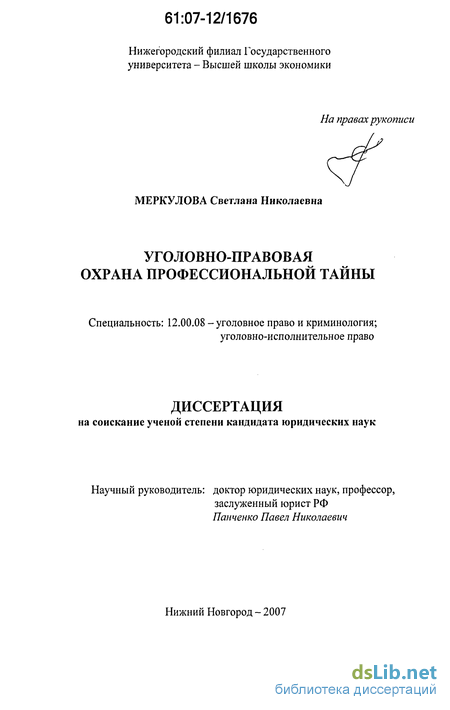 61:07-12/1676

Нижегородский филиал Государственного университета – Высшей школы экономики

На правах рукописи

МЕРКУЛОВА Светлана Николаевна

УГОЛОВНО-ПРАВОВАЯ ОХРАНА ПРОФЕССИОНАЛЬНОЙ ТАЙНЫ

Специальность: 12.00.08 – уголовное право и криминология; уголовно-исполнительное право

ДИССЕРТАЦИЯ
на соискание ученой степени кандидата юридических наук

Научный руководитель: доктор юридических наук, профессор, заслуженный юрист РФ
Панченко Павел Николаевич

Нижний Новгород – 2007

dsLib.net
библиотека диссертаций